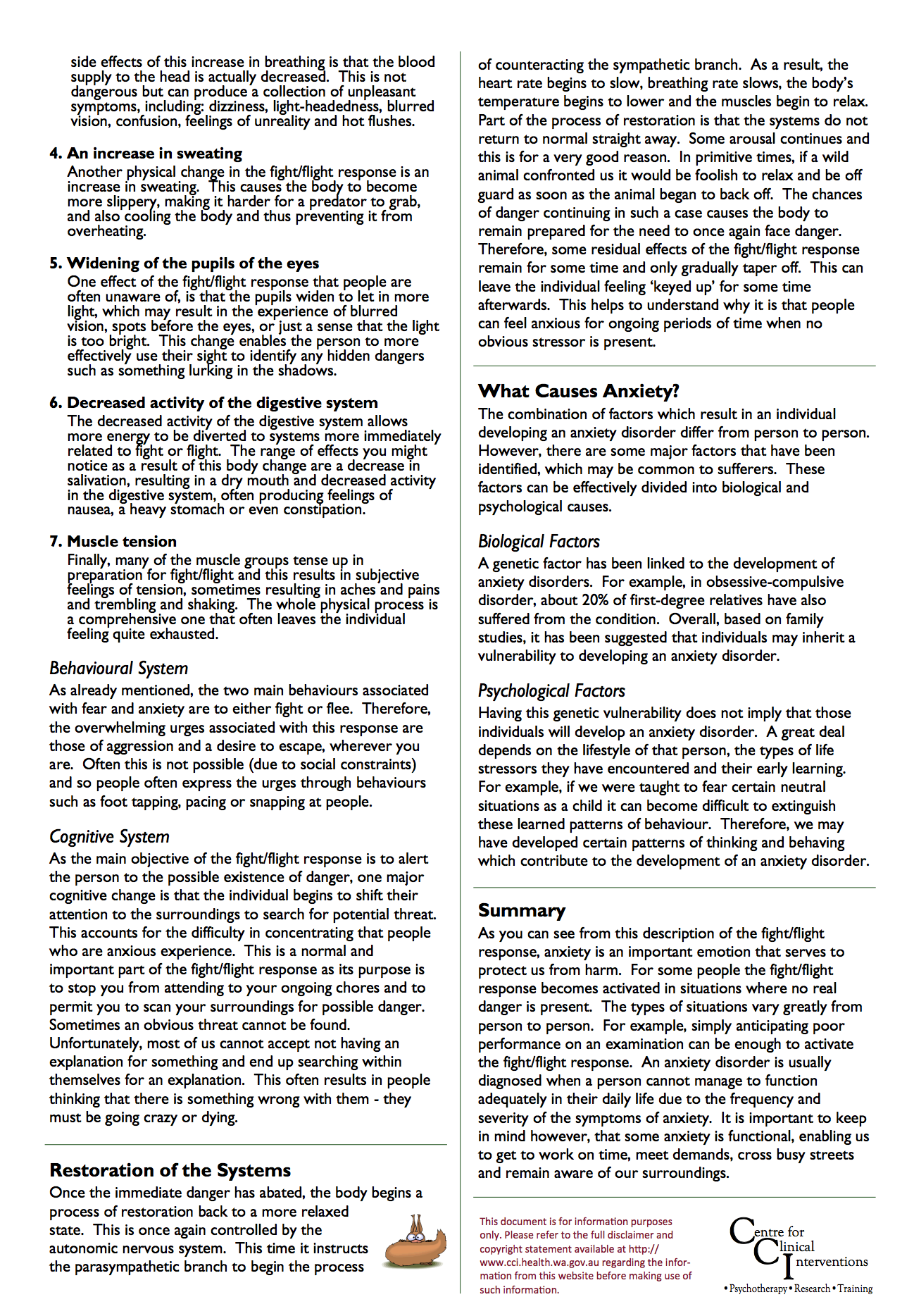 side effects of this increase in breathing is that the blood supply to the head is actually decreased. This is not dangerous but can produce a collection of unpleasant symptoms, including: dizziness, light-headedness, blurred vision, confusion, feelings of unreality and hot flushes.

4. An increase in sweating
Another physical change in the fight/flight response is an increase in sweating. This causes the body to become more slippery, making it harder for a predator to grab, and also cooling the body and thus preventing it from overheating.

5. Widening of the pupils of the eyes
One effect of the fight/flight response that people are often unaware of, is that the pupils widen to let in more light, which may result in the experience of blurred vision, spots before the eyes, or just a sense that the light is too bright. This change enables the person to more effectively use their sight to identify any hidden dangers such as something lurking in the shadows.

6. Decreased activity of the digestive system
The decreased activity of the digestive system allows more energy to be diverted to systems more immediately related to fight or flight. The range of effects you might notice as a result of this body change are a decrease in salivation, resulting in a dry mouth and decreased activity in the digestive system, often producing feelings of nausea, a heavy stomach or even constipation.

7. Muscle tension
Finally, many of the muscle groups tense up in preparation for fight/flight and this results in subjective feelings of tension, sometimes resulting in aches and pains and trembling and shaking. The whole physical process is a comprehensive one that often leaves the individual feeling quite exhausted.

Behavioural System
As already mentioned, the two main behaviours associated with fear and anxiety are to either fight or flee. Therefore, the overwhelming urges associated with this response are those of aggression and a desire to escape, wherever you are. Often this is not possible (due to social constraints) and so people often express the urges through behaviours such as foot tapping, pacing or snapping at people.

Cognitive System
As the main objective of the fight/flight response is to alert the person to the possible existence of danger, one major cognitive change is that the individual begins to shift their attention to the surroundings to search for potential threat. This accounts for the difficulty in concentrating that people who are anxious experience. This is a normal and important part of the fight/flight response as its purpose is to stop you from attending to your ongoing chores and to permit you to scan your surroundings for possible danger. Sometimes an obvious threat cannot be found. Unfortunately, most of us cannot accept not having an explanation for something and end up searching within themselves for an explanation. This often results in people thinking that there is something wrong with them - they must be going crazy or dying.

Restoration of the Systems
Once the immediate danger has abated, the body begins a process of restoration back to a more relaxed state. This is once again controlled by the autonomic nervous system. This time it instructs the parasympathetic branch to begin the process of counteracting the sympathetic branch. As a result, the heart rate begins to slow, breathing rate slows, the body's temperature begins to lower and the muscles begin to relax. Part of the process of restoration is that the systems do not return to normal straight away. Some arousal continues and this is for a very good reason. In primitive times, if a wild animal confronted us it would be foolish to relax and be off guard as soon as the animal began to back off. The chances of danger continuing in such a case causes the body to remain prepared for the need to once again face danger. Therefore, some residual effects of the fight/flight response remain for some time and only gradually taper off. This can leave the individual feeling 'keyed up' for some time afterwards. This helps to understand why it is that people can feel anxious for ongoing periods of time when no obvious stressor is present.

What Causes Anxiety?
The combination of factors which result in an individual developing an anxiety disorder differ from person to person. However, there are some major factors that have been identified, which may be common to sufferers. These factors can be effectively divided into biological and psychological causes.

Biological Factors
A genetic factor has been linked to the development of anxiety disorders. For example, in obsessive-compulsive disorder, about 20% of first-degree relatives have also suffered from the condition. Overall, based on family studies, it has been suggested that individuals may inherit a vulnerability to developing an anxiety disorder.

Psychological Factors
Having this genetic vulnerability does not imply that those individuals will develop an anxiety disorder. A great deal depends on the lifestyle of that person, the types of life stressors they have encountered and their early learning. For example, if we were taught to fear certain neutral situations as a child it can become difficult to extinguish these learned patterns of behaviour. Therefore, we may have developed certain patterns of thinking and behaving which contribute to the development of an anxiety disorder.

Summary
As you can see from this description of the fight/flight response, anxiety is an important emotion that serves to protect us from harm. For some people the fight/flight response becomes activated in situations where no real danger is present. The types of situations vary greatly from person to person. For example, simply anticipating poor performance on an examination can be enough to activate the fight/flight response. An anxiety disorder is usually diagnosed when a person cannot manage to function adequately in their daily life due to the frequency and severity of the symptoms of anxiety. It is important to keep in mind however, that some anxiety is functional, enabling us to get to work on time, meet demands, cross busy streets and remain aware of our surroundings.

This document is for information purposes only. Please refer to the full disclaimer and copyright statement available at http://www.cci.health.wa.gov.au regarding the information from this website before making use of such information.

Centre for Clinical Interventions
• Psychotherapy • Research • Training